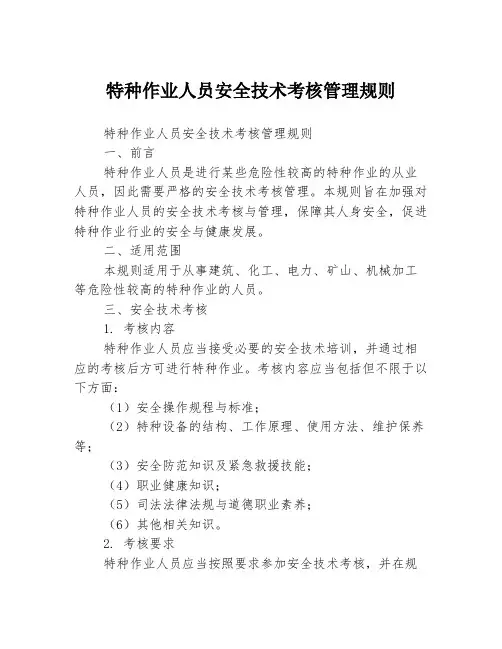 特种作业人员安全技术考核管理规则

特种作业人员安全技术考核管理规则

一、前言

特种作业人员是进行某些危险性较高的特种作业的从业人员，因此需要严格的安全技术考核管理。本规则旨在加强对特种作业人员的安全技术考核与管理，保障其人身安全，促进特种作业行业的安全与健康发展。

二、适用范围

本规则适用于从事建筑、化工、电力、矿山、机械加工等危险性较高的特种作业的人员。

三、安全技术考核

1. 考核内容

特种作业人员应当接受必要的安全技术培训，并通过相应的考核后方可进行特种作业。考核内容应当包括但不限于以下方面：

（1）安全操作规程与标准；

（2）特种设备的结构、工作原理、使用方法、维护保养等；

（3）安全防范知识及紧急救援技能；

（4）职业健康知识；

（5）司法法律法规与道德职业素养；

（6）其他相关知识。

2. 考核要求

特种作业人员应当按照要求参加安全技术考核，并在规